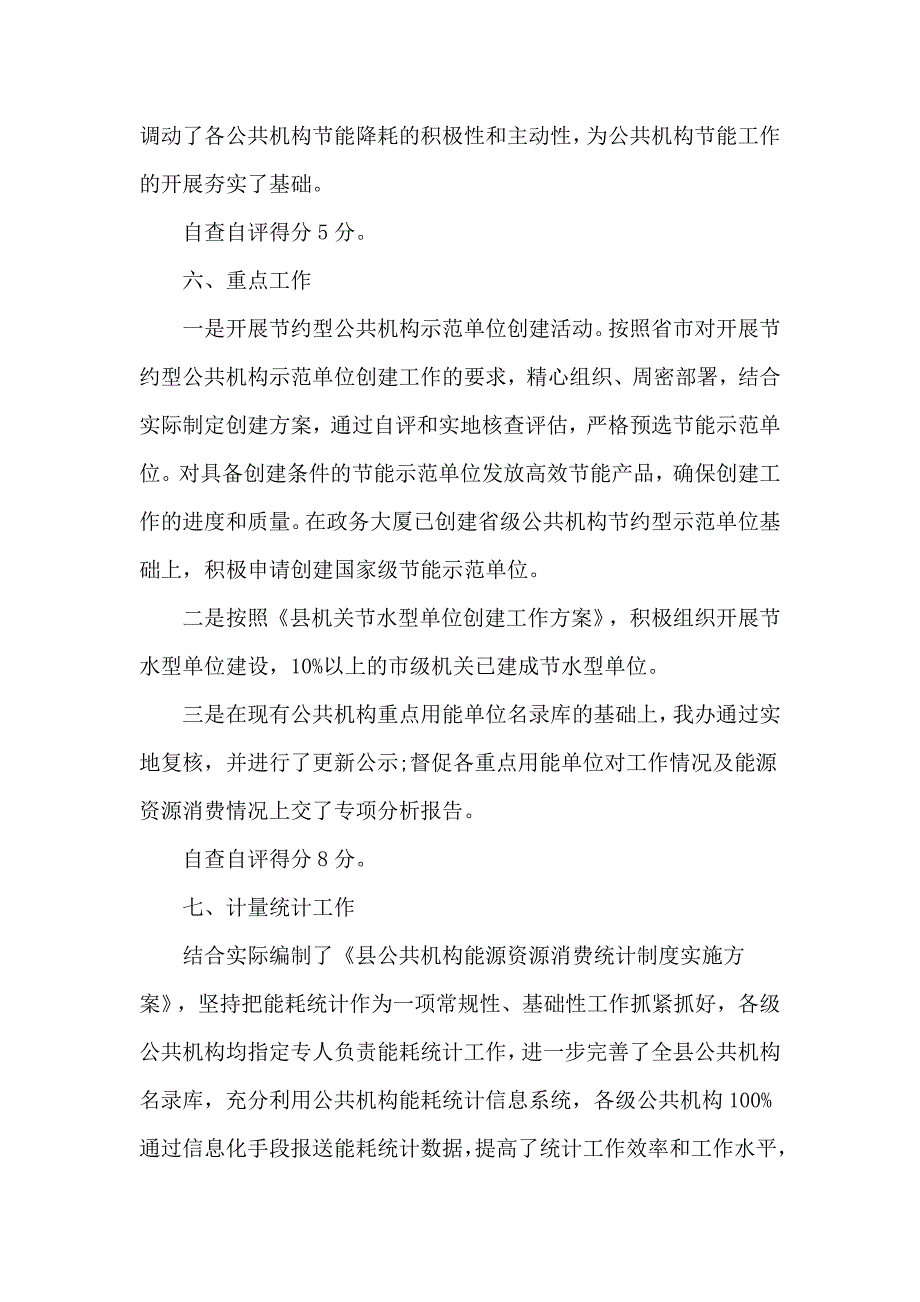 调动了各公共机构节能降耗的积极性和主动性，为公共机构节能工作的开展夯实了基础。

自查自评得分 5 分。

六、重点工作

一是开展节约型公共机构示范单位创建活动。按照省市对开展节约型公共机构示范单位创建工作的要求，精心组织、周密部署，结合实际制定创建方案，通过自评和实地核查评估，严格预选节能示范单位。对具备创建条件的节能示范单位发放高效节能产品，确保创建工作的进度和质量。在政务大厦已创建省级公共机构节约型示范单位基础上，积极申请创建国家级节能示范单位。

二是按照《县机关节水型单位创建工作方案》，积极组织开展节水型单位建设，10%以上的市级机关已建成节水型单位。

三是在现有公共机构重点用能单位名录库的基础上，我办通过实地复核，并进行了更新公示;督促各重点用能单位对工作情况及能源资源消费情况上交了专项分析报告。

自查自评得分 8 分。

七、计量统计工作

结合实际编制了《县公共机构能源资源消费统计制度实施方案》，坚持把能耗统计作为一项常规性、基础性工作抓紧抓好，各级公共机构均指定专人负责能耗统计工作，进一步完善了全县公共机构名录库，充分利用公共机构能耗统计信息系统，各级公共机构 100%通过信息化手段报送能耗统计数据，提高了统计工作效率和工作水平，